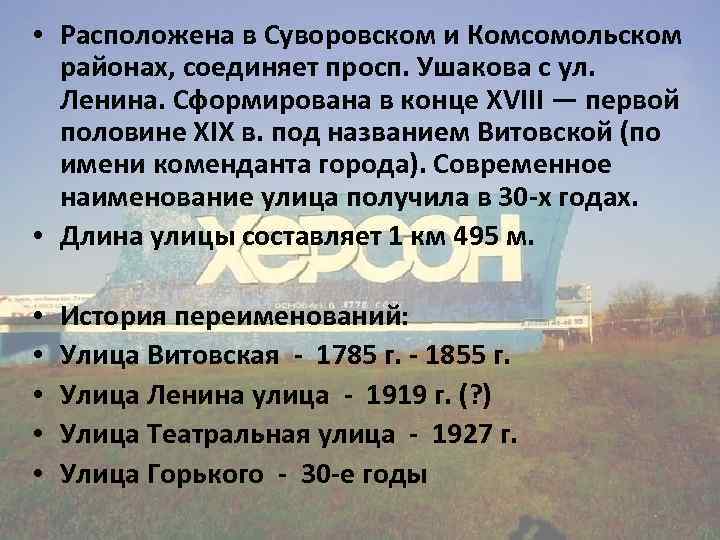 • Расположена в Суворовском и Комсомольском районах, соединяет просп. Ушакова с ул. Ленина. Сформирована в конце XVIII — первой половине XIX в. под названием Витовской (по имени коменданта города). Современное наименование улица получила в 30-х годах.
• Длина улицы составляет 1 км 495 м.

ХЕРСОН

• История переименований:
• Улица Витовская - 1785 г. - 1855 г.
• Улица Ленина улица - 1919 г. (?)
• Улица Театральная улица - 1927 г.
• Улица Горького - 30-е годы